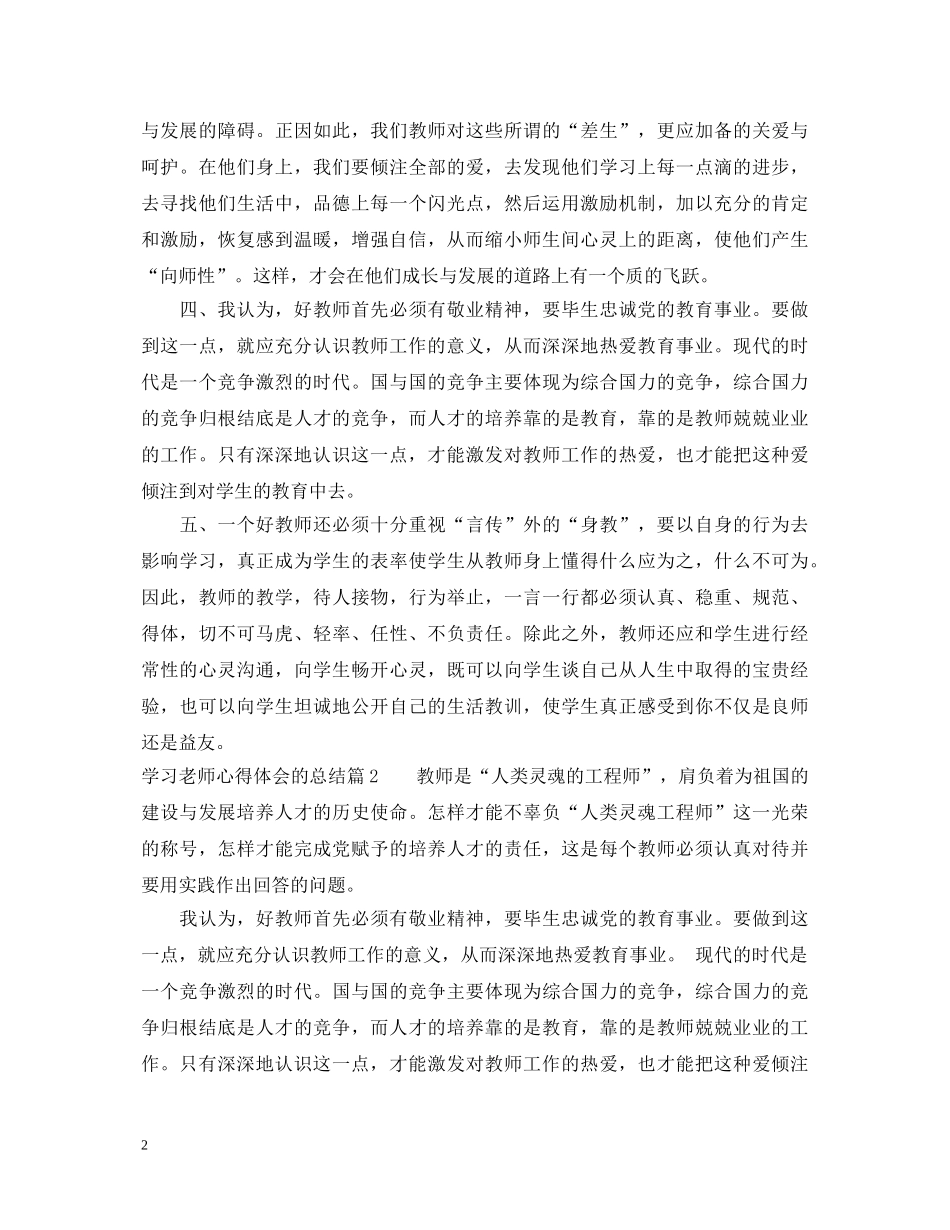 与发展的障碍。正因如此，我们教师对这些所谓的“差生”，更应加备的关爱与呵护。在他们身上，我们要倾注全部的爱，去发现他们学习上每一点滴的进步，去寻找他们生活中，品德上每一个闪光点，然后运用激励机制，加以充分的肯定和激励，恢复感到温暖，增强自信，从而缩小师生间心灵上的距离，使他们产生“向师性”。这样，才会在他们成长与发展的道路上有一个质的飞跃。

四、我认为，好教师首先必须有敬业精神，要毕生忠诚党的教育事业。要做到这一点，就应充分认识教师工作的意义，从而深深地热爱教育事业。现代的时代是一个竞争激烈的时代。国与国的竞争主要体现为综合国力的竞争，综合国力的竞争归根结底是人才的竞争，而人才的培养靠的是教育，靠的是教师兢兢业业的工作。只有深深地认识这一点，才能激发对教师工作的热爱，也才能把这种爱倾注到对学生的教育中去。

五、一个好教师还必须十分重视“言传”外的“身教”，要以自身的行为去影响学习，真正成为学生的表率使学生从教师身上懂得什么应为之，什么不可为。因此，教师的教学，待人接物，行为举止，一言一行都必须认真、稳重、规范、得体，切不可马虎、轻率、任性、不负责任。除此之外，教师还应和学生进行经常性的心灵沟通，向学生畅开心灵，既可以向学生谈自己从人生中取得的宝贵经验，也可以向学生坦诚地公开自己的生活教训，使学生真正感受到你不仅是良师还是益友。

学习老师心得体会的总结篇2　　教师是“人类灵魂的工程师”，肩负着为祖国的建设与发展培养人才的历史使命。怎样才能不辜负“人类灵魂工程师”这一光荣的称号，怎样才能完成党赋予的培养人才的责任，这是每个教师必须认真对待并要用实践作出回答的问题。

我认为，好教师首先必须有敬业精神，要毕生忠诚党的教育事业。要做到这一点，就应充分认识教师工作的意义，从而深深地热爱教育事业。　现代的时代是一个竞争激烈的时代。国与国的竞争主要体现为综合国力的竞争，综合国力的竞争归根结底是人才的竞争，而人才的培养靠的是教育，靠的是教师兢兢业业的工作。只有深深地认识这一点，才能激发对教师工作的热爱，也才能把这种爱倾注

2